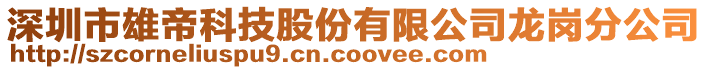 深圳市雄帝科技股份有限公司龙岗分公司
http://szcorneliuspu9.cn.coovee.com